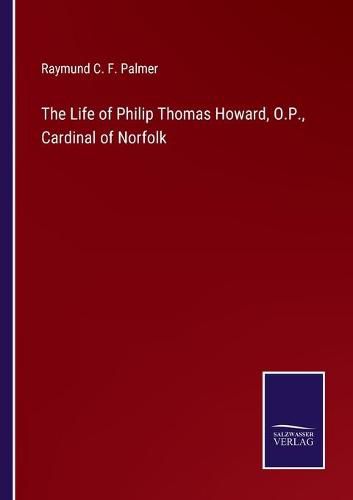 Raymund C. F. Palmer

The Life of Philip Thomas Howard, O.P., Cardinal of Norfolk

SALZWASSER VERLAG